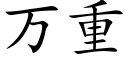 万重